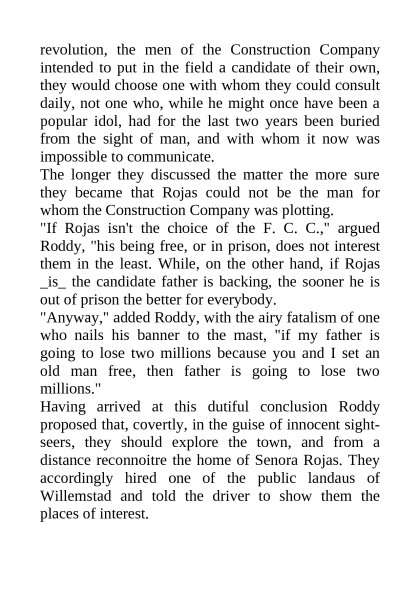 revolution, the men of the Construction Company intended to put in the field a candidate of their own, they would choose one with whom they could consult daily, not one who, while he might once have been a popular idol, had for the last two years been buried from the sight of man, and with whom it now was impossible to communicate.

The longer they discussed the matter the more sure they became that Rojas could not be the man for whom the Construction Company was plotting.

"If Rojas isn't the choice of the F. C. C.," argued Roddy, "his being free, or in prison, does not interest them in the least. While, on the other hand, if Rojas _is_ the candidate father is backing, the sooner he is out of prison the better for everybody.

"Anyway," added Roddy, with the airy fatalism of one who nails his banner to the mast, "if my father is going to lose two millions because you and I set an old man free, then father is going to lose two millions."

Having arrived at this dutiful conclusion Roddy proposed that, covertly, in the guise of innocent sightseers, they should explore the town, and from a distance reconnoitre the home of Senora Rojas. They accordingly hired one of the public landaus of Willemstad and told the driver to show them the places of interest.